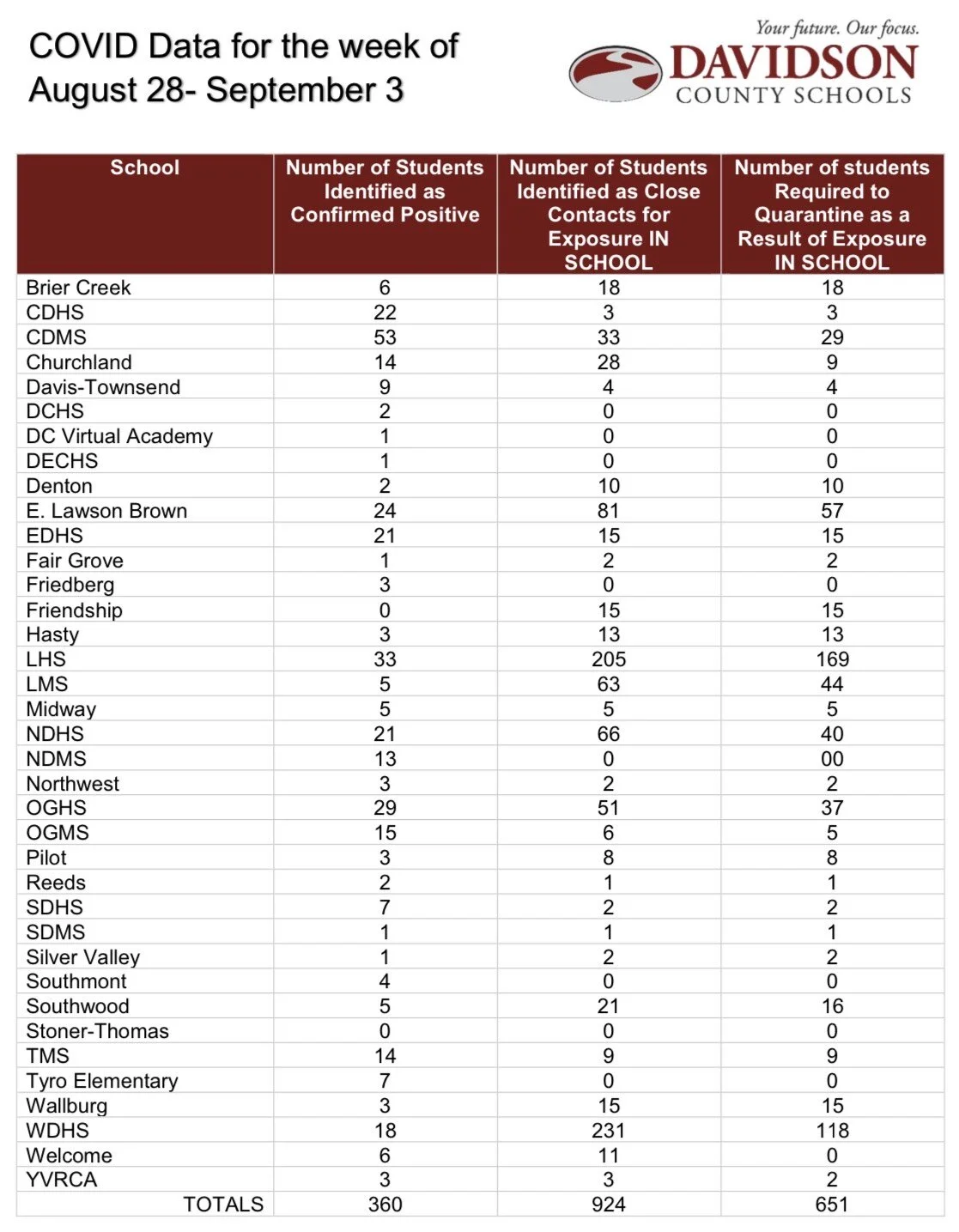 COVID Data for the week of August 28- September 3

Your future. Our focus.
DAVIDSON
COUNTY SCHOOLS

| School | Number of Students Identified as Confirmed Positive | Number of Students Identified as Close Contacts for Exposure IN SCHOOL | Number of students Required to Quarantine as a Result of Exposure IN SCHOOL |
|---|---|---|---|
| Brier Creek | 6 | 18 | 18 |
| CDHS | 22 | 3 | 3 |
| CDMS | 53 | 33 | 29 |
| Churchland | 14 | 28 | 9 |
| Davis-Townsend | 9 | 4 | 4 |
| DCHS | 2 | 0 | 0 |
| DC Virtual Academy | 1 | 0 | 0 |
| DECHS | 1 | 0 | 0 |
| Denton | 2 | 10 | 10 |
| E. Lawson Brown | 24 | 81 | 57 |
| EDHS | 21 | 15 | 15 |
| Fair Grove | 1 | 2 | 2 |
| Friedberg | 3 | 0 | 0 |
| Friendship | 0 | 15 | 15 |
| Hasty | 3 | 13 | 13 |
| LHS | 33 | 205 | 169 |
| LMS | 5 | 63 | 44 |
| Midway | 5 | 5 | 5 |
| NDHS | 21 | 66 | 40 |
| NDMS | 13 | 0 | 00 |
| Northwest | 3 | 2 | 2 |
| OGHS | 29 | 51 | 37 |
| OGMS | 15 | 6 | 5 |
| Pilot | 3 | 8 | 8 |
| Reeds | 2 | 1 | 1 |
| SDHS | 7 | 2 | 2 |
| SDMS | 1 | 1 | 1 |
| Silver Valley | 1 | 2 | 2 |
| Southmont | 4 | 0 | 0 |
| Southwood | 5 | 21 | 16 |
| Stoner-Thomas | 0 | 0 | 0 |
| TMS | 14 | 9 | 9 |
| Tyro Elementary | 7 | 0 | 0 |
| Wallburg | 3 | 15 | 15 |
| WDHS | 18 | 231 | 118 |
| Welcome | 6 | 11 | 0 |
| YVRCA | 3 | 3 | 2 |
| TOTALS | 360 | 924 | 651 |